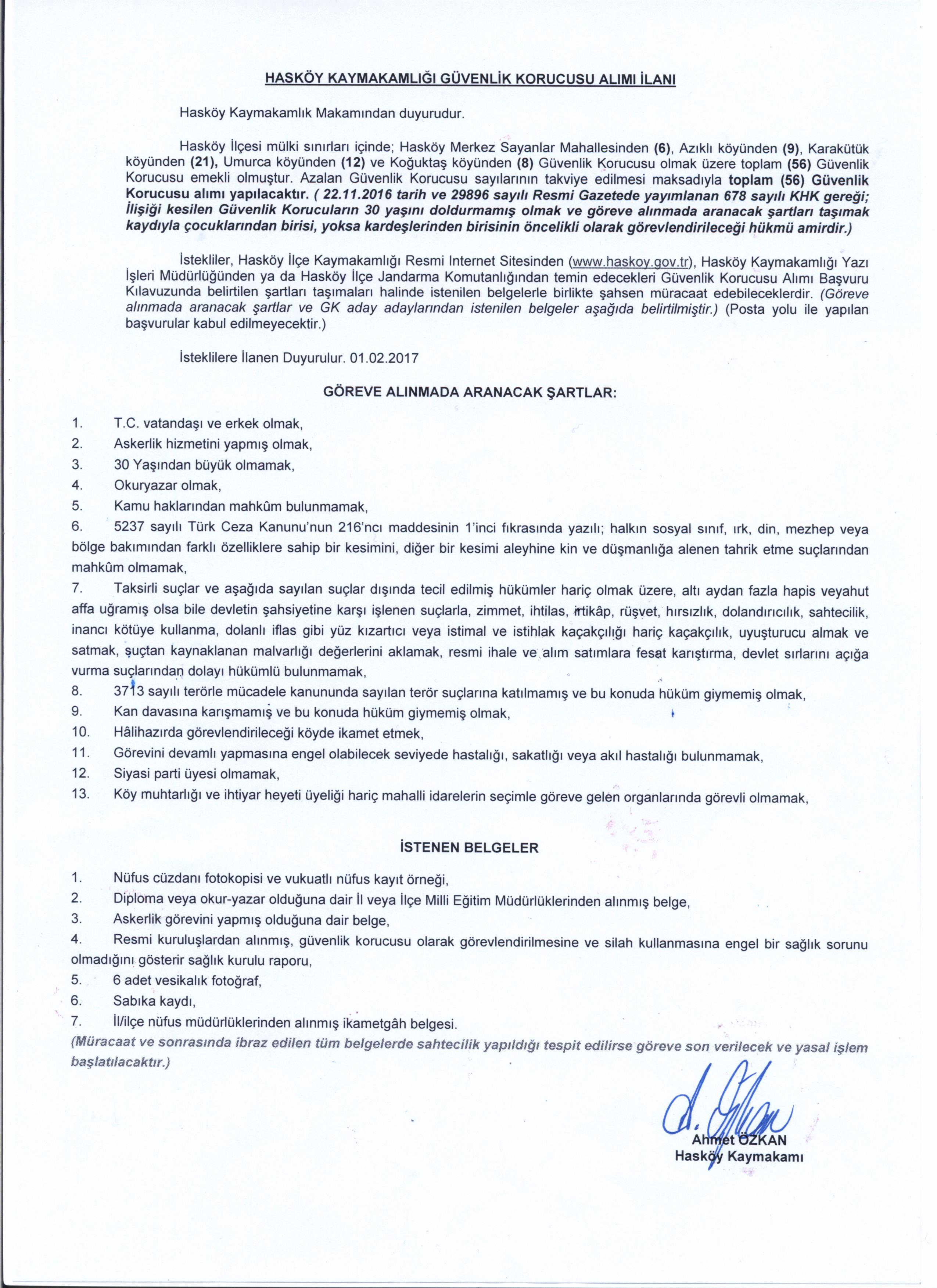 HASKÖY KAYMAKAMLIĞI GÜVENLİK KORUCUSU ALIMI İLANI

Hasköy Kaymakamlık Makamından duyurudur.

Hasköy İlçesi mülki sınırları içinde; Hasköy Merkez Sayanlar Mahallesinden (6), Azıklı köyünden (9), Karakütük köyünden (21), Umurca köyünden (12) ve Koğuktaş köyünden (8) Güvenlik Korucusu olmak üzere toplam (56) Güvenlik Korucusu emekli olmuştur. Azalan Güvenlik Korucusu sayılarının takviye edilmesi maksadıyla toplam (56) Güvenlik Korucusu alımı yapılacaktır. ( 22.11.2016 tarih ve 29896 sayılı Resmi Gazetede yayımlanan 678 sayılı KHK gereği; İlişiği kesilen Güvenlik Korucuların 30 yaşını doldurmamış olmak ve göreve alınmada aranacak şartları taşımak kaydıyla çocuklarından birisi, yoksa kardeşlerinden birisinin öncelikli olarak görevlendirileceği hükmü amirdir.)

İstekliler, Hasköy İlçe Kaymakamlığı Resmi Internet Sitesinden (www.haskoy.gov.tr), Hasköy Kaymakamlığı Yazı İşleri Müdürlüğünden ya da Hasköy İlçe Jandarma Komutanlığından temin edecekleri Güvenlik Korucusu Alımı Başvuru Kılavuzunda belirtilen şartları taşımaları halinde istenilen belgelerle birlikte şahsen müracaat edebileceklerdir. (Göreve alınmada aranacak şartlar ve GK aday adaylarından istenilen belgeler aşağıda belirtilmiştir.) (Posta yolu ile yapılan başvurular kabul edilmeyecektir.)

İsteklilere İlanen Duyurulur. 01.02.2017

GÖREVE ALINMADA ARANACAK ŞARTLAR:

1. T.C. vatandaşı ve erkek olmak,
2. Askerlik hizmetini yapmış olmak,
3. 30 Yaşından büyük olmamak,
4. Okuryazar olmak,
5. Kamu haklarından mahkûm bulunmamak,
6. 5237 sayılı Türk Ceza Kanunu'nun 216'ncı maddesinin 1'inci fıkrasında yazılı; halkın sosyal sınıf, ırk, din, mezhep veya bölge bakımından farklı özelliklere sahip bir kesimini, diğer bir kesimi aleyhine kin ve düşmanlığa alenen tahrik etme suçlarından mahkûm olmamak,
7. Taksirli suçlar ve aşağıda sayılan suçlar dışında tecil edilmiş hükümler hariç olmak üzere, altı aydan fazla hapis veyahut affa uğramış olsa bile devletin şahsiyetine karşı işlenen suçlarla, zimmet, ihtilas, irtikâp, rüşvet, hırsızlık, dolandırıcılık, sahtecilik, inancı kötüye kullanma, dolanlı iflas gibi yüz kızartıcı veya istimal ve istihlak kaçakçılığı hariç kaçakçılık, uyuşturucu almak ve satmak, suçtan kaynaklanan malvarlığı değerlerini aklamak, resmi ihale ve alım satımlara fesat karıştırma, devlet sırlarını açığa vurma suçlarından dolayı hükümlü bulunmamak,
8. 3713 sayılı terörle mücadele kanununda sayılan terör suçlarına katılmamış ve bu konuda hüküm giymemiş olmak,
9. Kan davasına karışmamış ve bu konuda hüküm giymemiş olmak,
10. Hâlihazırda görevlendirileceği köyde ikamet etmek,
11. Görevini devamlı yapmasına engel olabilecek seviyede hastalığı, sakatlığı veya akıl hastalığı bulunmamak,
12. Siyasi parti üyesi olmamak,
13. Köy muhtarlığı ve ihtiyar heyeti üyeliği hariç mahalli idarelerin seçimle göreve gelen organlarında görevli olmamak,

İSTENEN BELGELER

1. Nüfus cüzdanı fotokopisi ve vukuatlı nüfus kayıt örneği,
2. Diploma veya okur-yazar olduğuna dair İl veya İlçe Milli Eğitim Müdürlüklerinden alınmış belge,
3. Askerlik görevini yapmış olduğuna dair belge,
4. Resmi kuruluşlardan alınmış, güvenlik korucusu olarak görevlendirilmesine ve silah kullanmasına engel bir sağlık sorunu olmadığını gösterir sağlık kurulu raporu,
5. 6 adet vesikalık fotoğraf,
6. Sabıka kaydı,
7. İl/ilçe nüfus müdürlüklerinden alınmış ikametgâh belgesi.
(Müracaat ve sonrasında ibraz edilen tüm belgelerde sahtecilik yapıldığı tespit edilirse göreve son verilecek ve yasal işlem başlatılacaktır.)

Ahmet ÖZKAN
Hasköy Kaymakamı